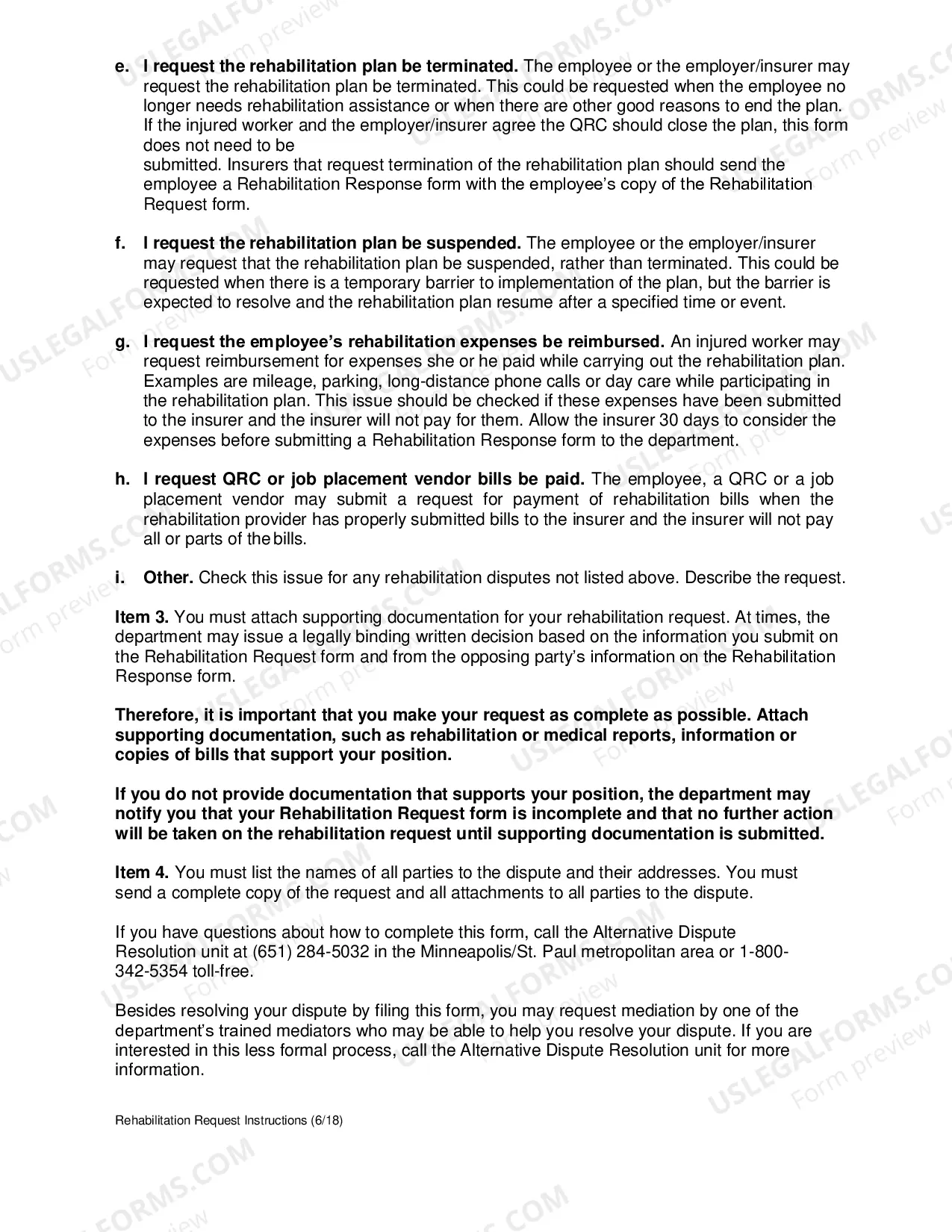 e. I request the rehabilitation plan be terminated. The employee or the employer/insurer may request the rehabilitation plan be terminated. This could be requested when the employee no longer needs rehabilitation assistance or when there are other good reasons to end the plan. If the injured worker and the employer/insurer agree the QRC should close the plan, this form does not need to be submitted. Insurers that request termination of the rehabilitation plan should send the employee a Rehabilitation Response form with the employee's copy of the Rehabilitation Request form.

f. I request the rehabilitation plan be suspended. The employee or the employer/insurer may request that the rehabilitation plan be suspended, rather than terminated. This could be requested when there is a temporary barrier to implementation of the plan, but the barrier is expected to resolve and the rehabilitation plan resume after a specified time or event.

g. I request the employee's rehabilitation expenses be reimbursed. An injured worker may request reimbursement for expenses she or he paid while carrying out the rehabilitation plan. Examples are mileage, parking, long-distance phone calls or day care while participating in the rehabilitation plan. This issue should be checked if these expenses have been submitted to the insurer and the insurer will not pay for them. Allow the insurer 30 days to consider the expenses before submitting a Rehabilitation Response form to the department.

h. I request QRC or job placement vendor bills be paid. The employee, a QRC or a job placement vendor may submit a request for payment of rehabilitation bills when the rehabilitation provider has properly submitted bills to the insurer and the insurer will not pay all or parts of the bills.

i. Other. Check this issue for any rehabilitation disputes not listed above. Describe the request.

Item 3. You must attach supporting documentation for your rehabilitation request. At times, the department may issue a legally binding written decision based on the information you submit on the Rehabilitation Request form and from the opposing party's information on the Rehabilitation Response form.

Therefore, it is important that you make your request as complete as possible. Attach supporting documentation, such as rehabilitation or medical reports, information or copies of bills that support your position.

If you do not provide documentation that supports your position, the department may notify you that your Rehabilitation Request form is incomplete and that no further action will be taken on the rehabilitation request until supporting documentation is submitted.

Item 4. You must list the names of all parties to the dispute and their addresses. You must send a complete copy of the request and all attachments to all parties to the dispute.

If you have questions about how to complete this form, call the Alternative Dispute Resolution unit at (651) 284-5032 in the Minneapolis/St. Paul metropolitan area or 1-800-342-5354 toll-free.

Besides resolving your dispute by filing this form, you may request mediation by one of the department's trained mediators who may be able to help you resolve your dispute. If you are interested in this less formal process, call the Alternative Dispute Resolution unit for more information.

Rehabilitation Request Instructions (6/18)

USLEGALFORMS.COM
Form preview